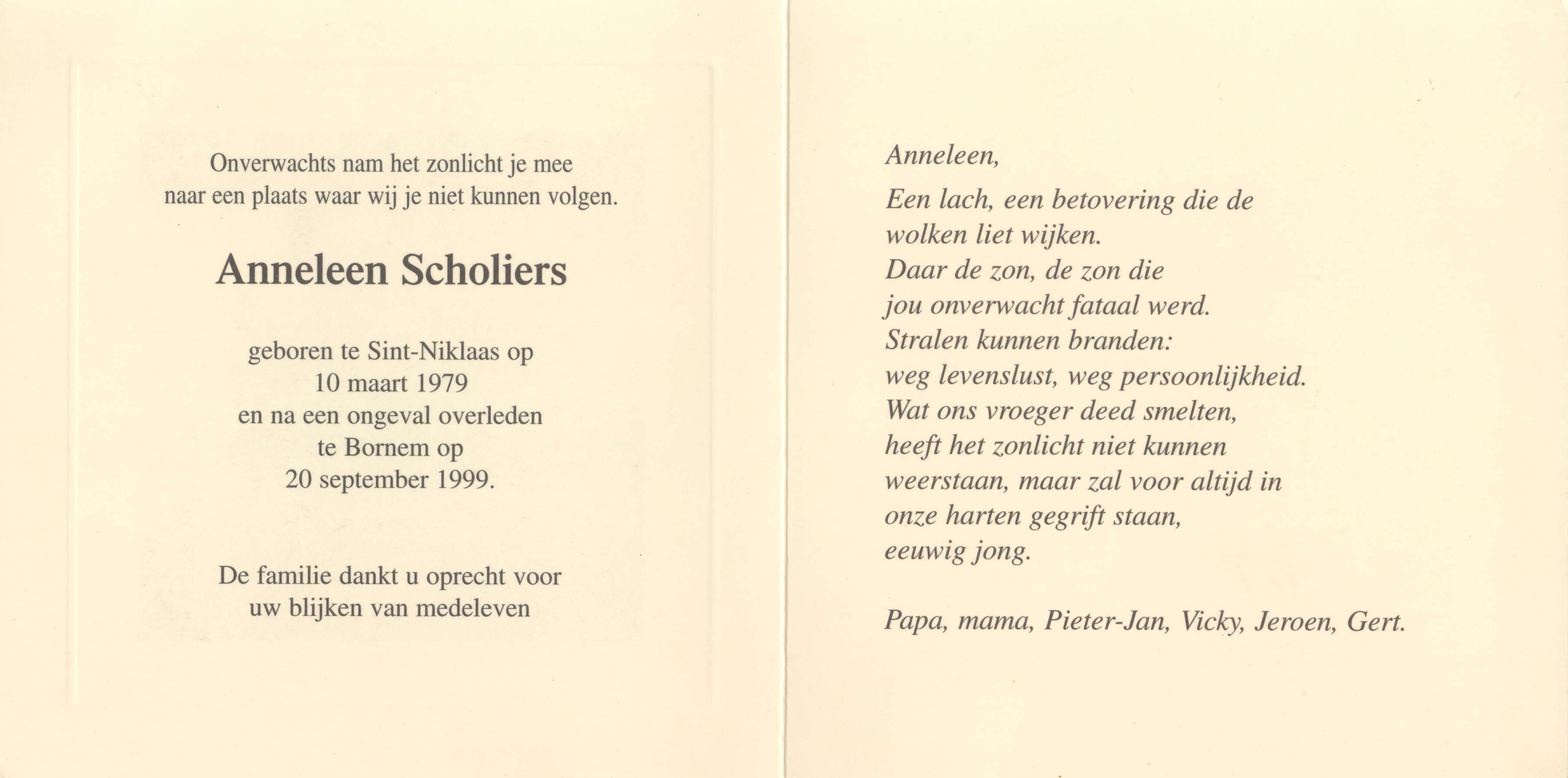 Onverwachts nam het zonlicht je mee
naar een plaats waar wij je niet kunnen volgen.

Anneleen Scholiers

geboren te Sint-Niklaas op
10 maart 1979
en na een ongeval overleden
te Bornem op
20 september 1999.

De familie dankt u oprecht voor
uw blijken van medeleven

Anneleen,

Een lach, een betovering die de
wolken liet wijken.
Daar de zon, de zon die
jou onverwacht fataal werd.
Stralen kunnen branden:
weg levenslust, weg persoonlijkheid.
Wat ons vroeger deed smelten,
heeft het zonlicht niet kunnen
weerstaan, maar zal voor altijd in
onze harten gegrift staan,
eeuwig jong.

Papa, mama, Pieter-Jan, Vicky, Jeroen, Gert.